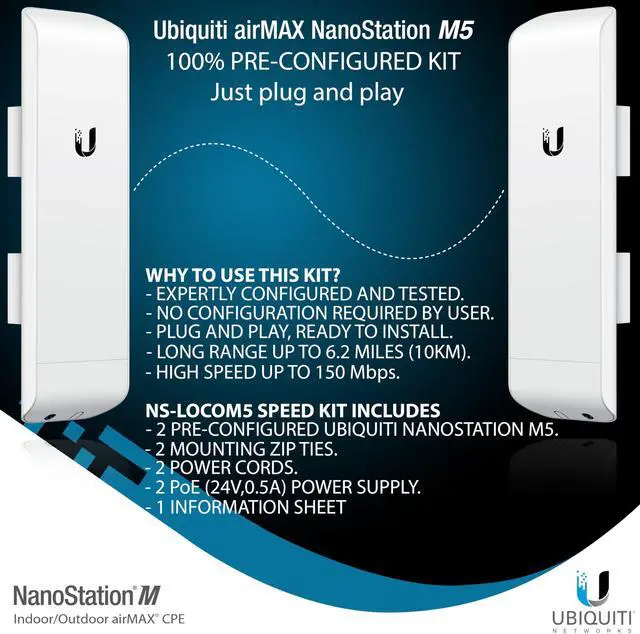 Ubiquiti airMAX NanoStation M5
100% PRE-CONFIGURED KIT
Just plug and play

WHY TO USE THIS KIT?
- EXPERTLY CONFIGURED AND TESTED.
- NO CONFIGURATION REQUIRED BY USER.
- PLUG AND PLAY, READY TO INSTALL.
- LONG RANGE UP TO 6.2 MILES (10KM).
- HIGH SPEED UP TO 150 Mbps.

NS-LOCOM5 SPEED KIT INCLUDES
- 2 PRE-CONFIGURED UBIQUITI NANOSTATION M5.
- 2 MOUNTING ZIP TIES.
- 2 POWER CORDS.
- 2 PoE (24V,0.5A) POWER SUPPLY.
- 1 INFORMATION SHEET

NanoStation® M
Indoor/Outdoor airMAX® CPE

UBIQUITI
NETWORKS